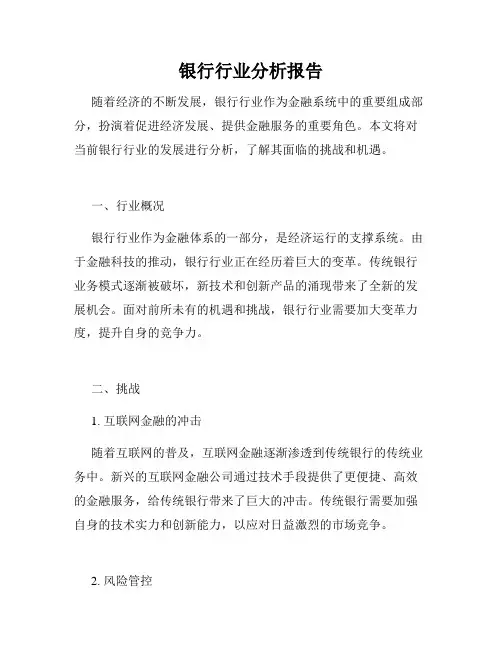 银行行业分析报告

随着经济的不断发展，银行行业作为金融系统中的重要组成部分，扮演着促进经济发展、提供金融服务的重要角色。本文将对当前银行行业的发展进行分析，了解其面临的挑战和机遇。

一、行业概况

银行行业作为金融体系的一部分，是经济运行的支撑系统。由于金融科技的推动，银行行业正在经历着巨大的变革。传统银行业务模式逐渐被破坏，新技术和创新产品的涌现带来了全新的发展机会。面对前所未有的机遇和挑战，银行行业需要加大变革力度，提升自身的竞争力。

二、挑战

1. 互联网金融的冲击

随着互联网的普及，互联网金融逐渐渗透到传统银行的传统业务中。新兴的互联网金融公司通过技术手段提供了更便捷、高效的金融服务，给传统银行带来了巨大的冲击。传统银行需要加强自身的技术实力和创新能力，以应对日益激烈的市场竞争。

2. 风险管控